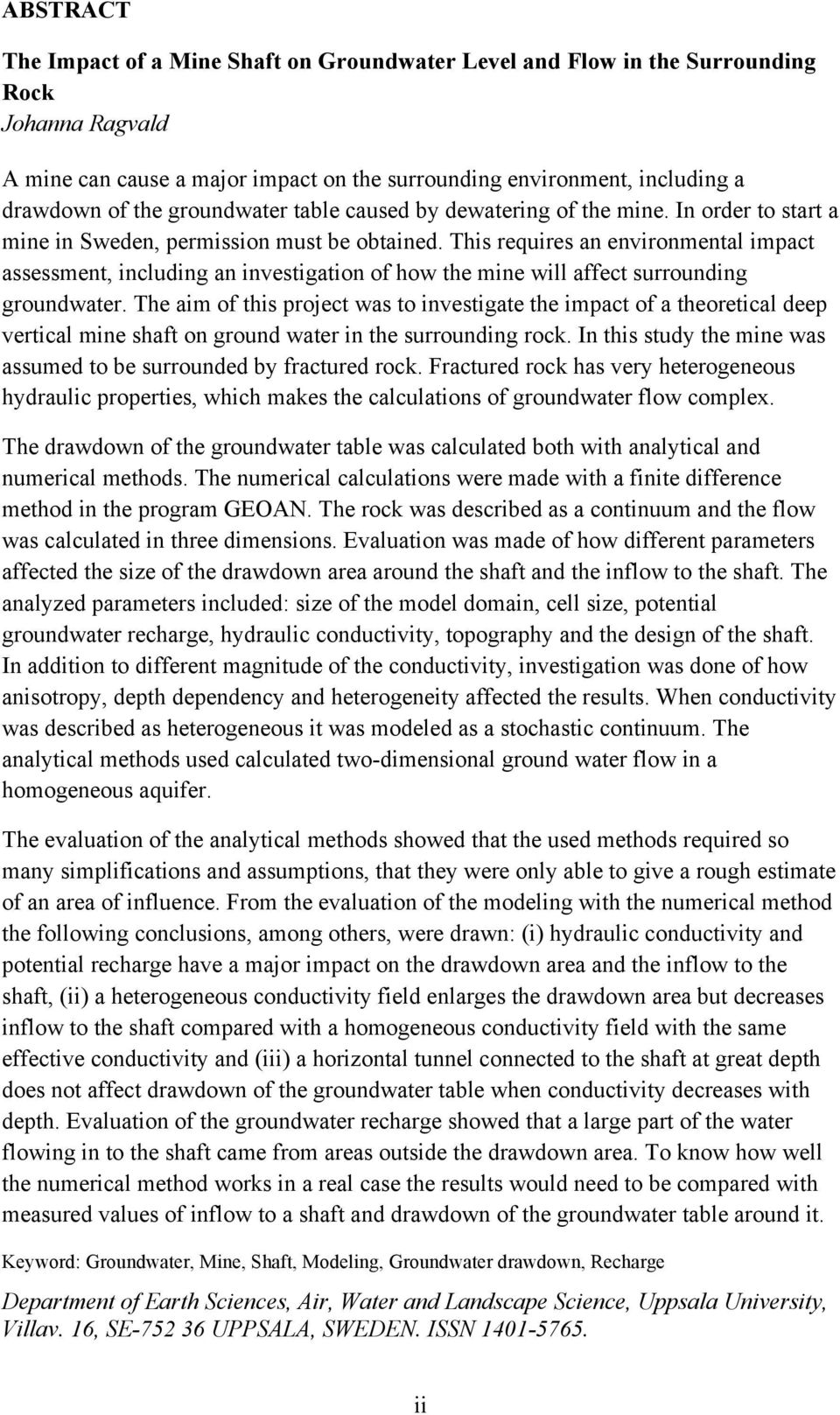 ABSTRACT

The Impact of a Mine Shaft on Groundwater Level and Flow in the Surrounding Rock
Johanna Ragvald

A mine can cause a major impact on the surrounding environment, including a drawdown of the groundwater table caused by dewatering of the mine. In order to start a mine in Sweden, permission must be obtained. This requires an environmental impact assessment, including an investigation of how the mine will affect surrounding groundwater. The aim of this project was to investigate the impact of a theoretical deep vertical mine shaft on ground water in the surrounding rock. In this study the mine was assumed to be surrounded by fractured rock. Fractured rock has very heterogeneous hydraulic properties, which makes the calculations of groundwater flow complex.

The drawdown of the groundwater table was calculated both with analytical and numerical methods. The numerical calculations were made with a finite difference method in the program GEOAN. The rock was described as a continuum and the flow was calculated in three dimensions. Evaluation was made of how different parameters affected the size of the drawdown area around the shaft and the inflow to the shaft. The analyzed parameters included: size of the model domain, cell size, potential groundwater recharge, hydraulic conductivity, topography and the design of the shaft. In addition to different magnitude of the conductivity, investigation was done of how anisotropy, depth dependency and heterogeneity affected the results. When conductivity was described as heterogeneous it was modeled as a stochastic continuum. The analytical methods used calculated two-dimensional ground water flow in a homogeneous aquifer.

The evaluation of the analytical methods showed that the used methods required so many simplifications and assumptions, that they were only able to give a rough estimate of an area of influence. From the evaluation of the modeling with the numerical method the following conclusions, among others, were drawn: (i) hydraulic conductivity and potential recharge have a major impact on the drawdown area and the inflow to the shaft, (ii) a heterogeneous conductivity field enlarges the drawdown area but decreases inflow to the shaft compared with a homogeneous conductivity field with the same effective conductivity and (iii) a horizontal tunnel connected to the shaft at great depth does not affect drawdown of the groundwater table when conductivity decreases with depth. Evaluation of the groundwater recharge showed that a large part of the water flowing in to the shaft came from areas outside the drawdown area. To know how well the numerical method works in a real case the results would need to be compared with measured values of inflow to a shaft and drawdown of the groundwater table around it.

Keyword: Groundwater, Mine, Shaft, Modeling, Groundwater drawdown, Recharge

Department of Earth Sciences, Air, Water and Landscape Science, Uppsala University, Villav. 16, SE-752 36 UPPSALA, SWEDEN. ISSN 1401-5765.

ii